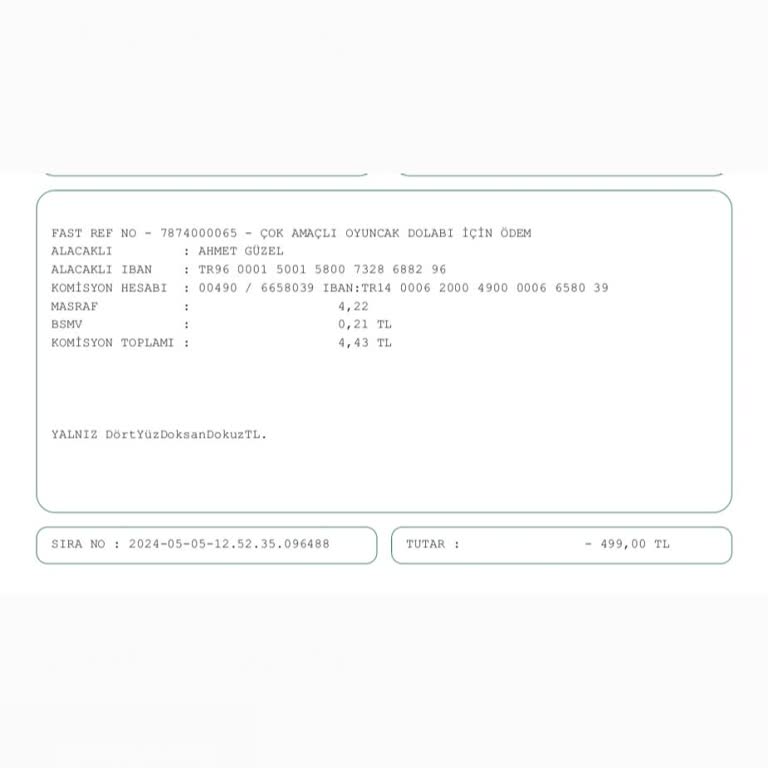 FAST REF NO - 7874000065 - ÇOK AMAÇLI OYUNCAK DOLABI İÇİN ÖDEM
ALACAKLI : AHMET GÜZEL
ALACAKLI IBAN : TR96 0001 5001 5800 7328 6882 96
KOMİSYON HESABI : 00490 / 6658039 IBAN:TR14 0006 2000 4900 0006 6580 39
MASRAF : 4,22
BSMV : 0,21 TL
KOMİSYON TOPLAMI : 4,43 TL

YALNIZ DörtYüzDoksanDokuzTL.

SIRA NO : 2024-05-05-12.52.35.096488

TUTAR : - 499,00 TL